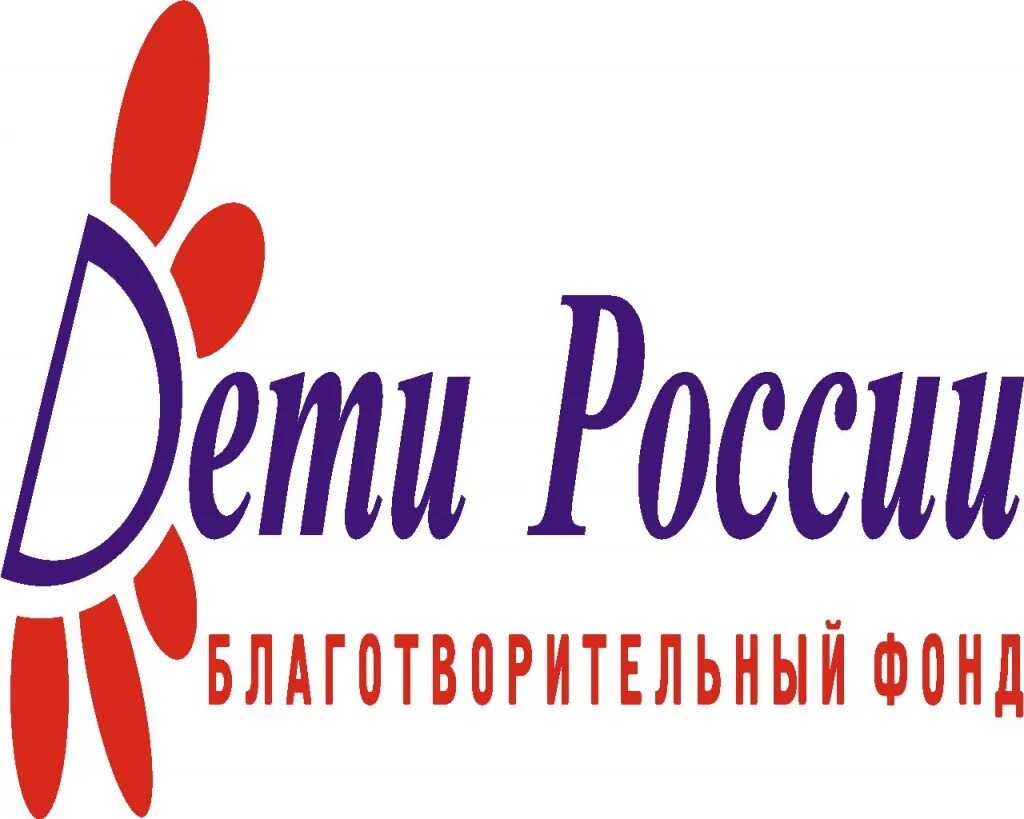 Дети России

БЛАГОТВОРИТЕЛЬНЫЙ ФОНД